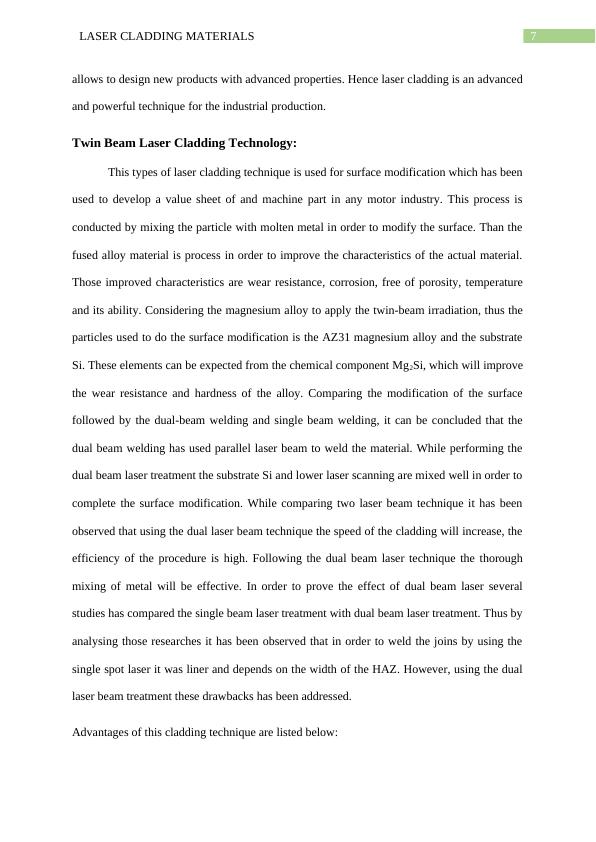 LASER CLADDING MATERIALS 7

allows to design new products with advanced properties. Hence laser cladding is an advanced and powerful technique for the industrial production.

Twin Beam Laser Cladding Technology:

This types of laser cladding technique is used for surface modification which has been used to develop a value sheet of and machine part in any motor industry. This process is conducted by mixing the particle with molten metal in order to modify the surface. Than the fused alloy material is process in order to improve the characteristics of the actual material. Those improved characteristics are wear resistance, corrosion, free of porosity, temperature and its ability. Considering the magnesium alloy to apply the twin-beam irradiation, thus the particles used to do the surface modification is the AZ31 magnesium alloy and the substrate Si. These elements can be expected from the chemical component $Mg_2Si$, which will improve the wear resistance and hardness of the alloy. Comparing the modification of the surface followed by the dual-beam welding and single beam welding, it can be concluded that the dual beam welding has used parallel laser beam to weld the material. While performing the dual beam laser treatment the substrate Si and lower laser scanning are mixed well in order to complete the surface modification. While comparing two laser beam technique it has been observed that using the dual laser beam technique the speed of the cladding will increase, the efficiency of the procedure is high. Following the dual beam laser technique the thorough mixing of metal will be effective. In order to prove the effect of dual beam laser several studies has compared the single beam laser treatment with dual beam laser treatment. Thus by analysing those researches it has been observed that in order to weld the joins by using the single spot laser it was liner and depends on the width of the HAZ. However, using the dual laser beam treatment these drawbacks has been addressed.

Advantages of this cladding technique are listed below: